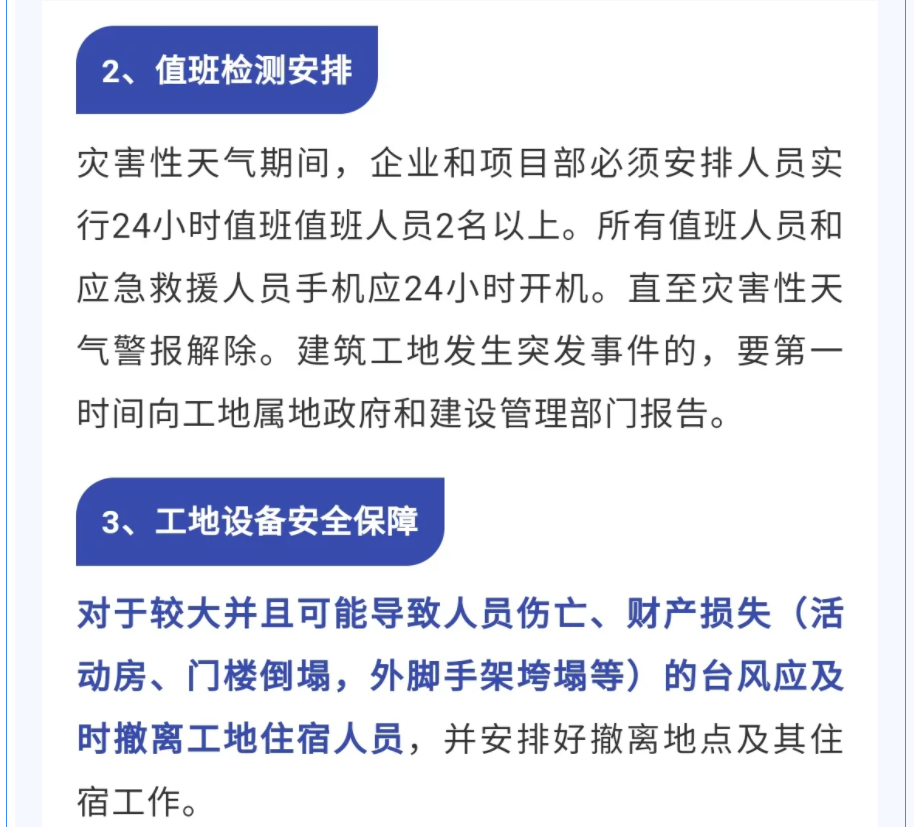 2、值班检测安排

灾害性天气期间，企业和项目部必须安排人员实行24小时值班值班人员2名以上。所有值班人员和应急救援人员手机应24小时开机。直至灾害性天气警报解除。建筑工地发生突发事件的，要第一时间向工地属地政府和建设管理部门报告。

3、工地设备安全保障

对于较大并且可能导致人员伤亡、财产损失（活动房、门楼倒塌，外脚手架垮塌等）的台风应及时撤离工地住宿人员，并安排好撤离地点及其住宿工作。